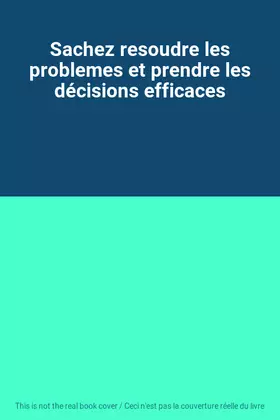 Sachez resoudre les problemes et prendre les décisions efficaces

This is not the real book cover / Ceci n'est pas la couverture réelle du livre